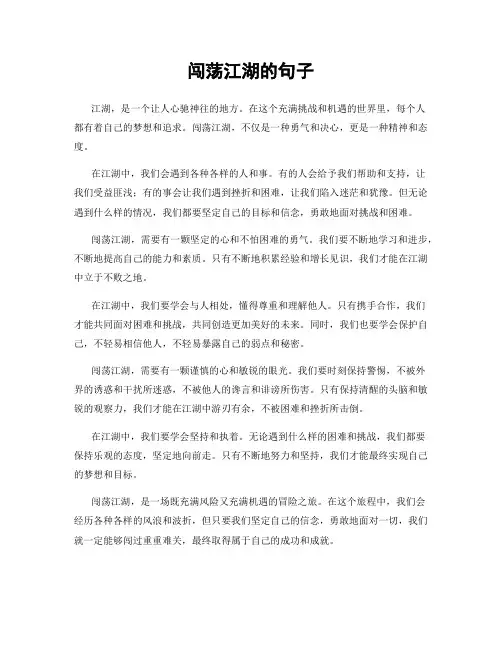 闯荡江湖的句子

江湖，是一个让人心驰神往的地方。在这个充满挑战和机遇的世界里，每个人都有着自己的梦想和追求。闯荡江湖，不仅是一种勇气和决心，更是一种精神和态度。

在江湖中，我们会遇到各种各样的人和事。有的人会给予我们帮助和支持，让我们受益匪浅；有的事会让我们遇到挫折和困难，让我们陷入迷茫和犹豫。但无论遇到什么样的情况，我们都要坚定自己的目标和信念，勇敢地面对挑战和困难。

闯荡江湖，需要有一颗坚定的心和不怕困难的勇气。我们要不断地学习和进步，不断地提高自己的能力和素质。只有不断地积累经验和增长见识，我们才能在江湖中立于不败之地。

在江湖中，我们要学会与人相处，懂得尊重和理解他人。只有携手合作，我们才能共同面对困难和挑战，共同创造更加美好的未来。同时，我们也要学会保护自己，不轻易相信他人，不轻易暴露自己的弱点和秘密。

闯荡江湖，需要有一颗谨慎的心和敏锐的眼光。我们要时刻保持警惕，不被外界的诱惑和干扰所迷惑，不被他人的谗言和诽谤所伤害。只有保持清醒的头脑和敏锐的观察力，我们才能在江湖中游刃有余，不被困难和挫折所击倒。

在江湖中，我们要学会坚持和执着。无论遇到什么样的困难和挑战，我们都要保持乐观的态度，坚定地向前走。只有不断地努力和坚持，我们才能最终实现自己的梦想和目标。

闯荡江湖，是一场既充满风险又充满机遇的冒险之旅。在这个旅程中，我们会经历各种各样的风浪和波折，但只要我们坚定自己的信念，勇敢地面对一切，我们就一定能够闯过重重难关，最终取得属于自己的成功和成就。